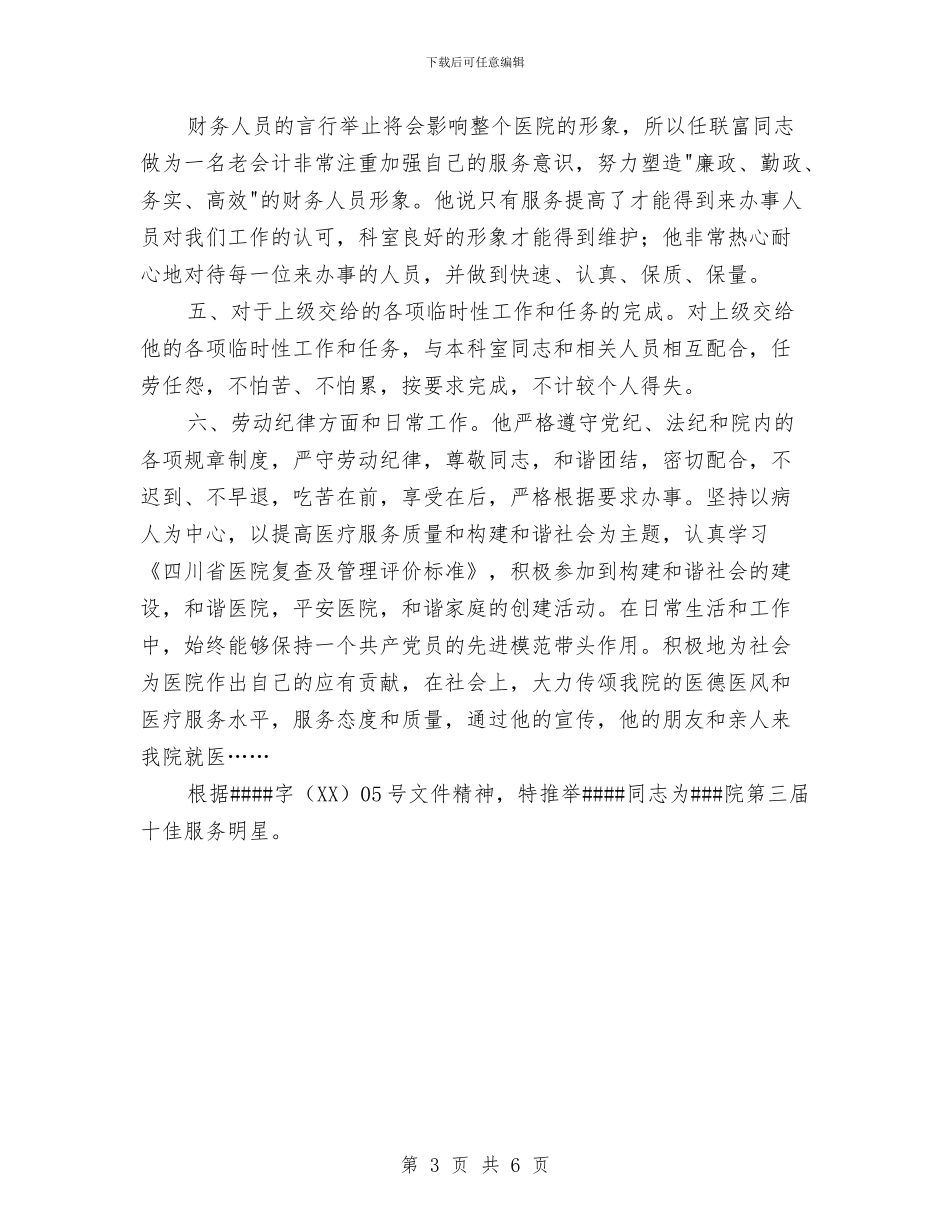 下载后可任意编辑

财务人员的言行举止将会影响整个医院的形象，所以任联富同志做为一名老会计非常注重加强自己的服务意识，努力塑造"廉政、勤政、务实、高效"的财务人员形象。他说只有服务提高了才能得到来办事人员对我们工作的认可，科室良好的形象才能得到维护；他非常热心耐心地对待每一位来办事的人员，并做到快速、认真、保质、保量。

五、对于上级交给的各项临时性工作和任务的完成。对上级交给他的各项临时性工作和任务，与本科室同志和相关人员相互配合，任劳任怨，不怕苦、不怕累，按要求完成，不计较个人得失。

六、劳动纪律方面和日常工作。他严格遵守党纪、法纪和院内的各项规章制度，严守劳动纪律，尊敬同志，和谐团结，密切配合，不迟到、不早退，吃苦在前，享受在后，严格根据要求办事。坚持以病人为中心，以提高医疗服务质量和构建和谐社会为主题，认真学习《四川省医院复查及管理评价标准》，积极参加到构建和谐社会的建设，和谐医院，平安医院，和谐家庭的创建活动。在日常生活和工作中，始终能够保持一个共产党员的先进模范带头作用。积极地为社会为医院作出自己的应有贡献，在社会上，大力传颂我院的医德医风和医疗服务水平，服务态度和质量，通过他的宣传，他的朋友和亲人来我院就医……

根据####字（XX）05号文件精神，特推举####同志为###院第三届十佳服务明星。

第 3 页 共 6 页